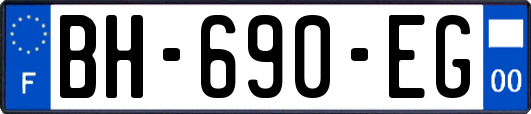 F

BH-690-EG

00